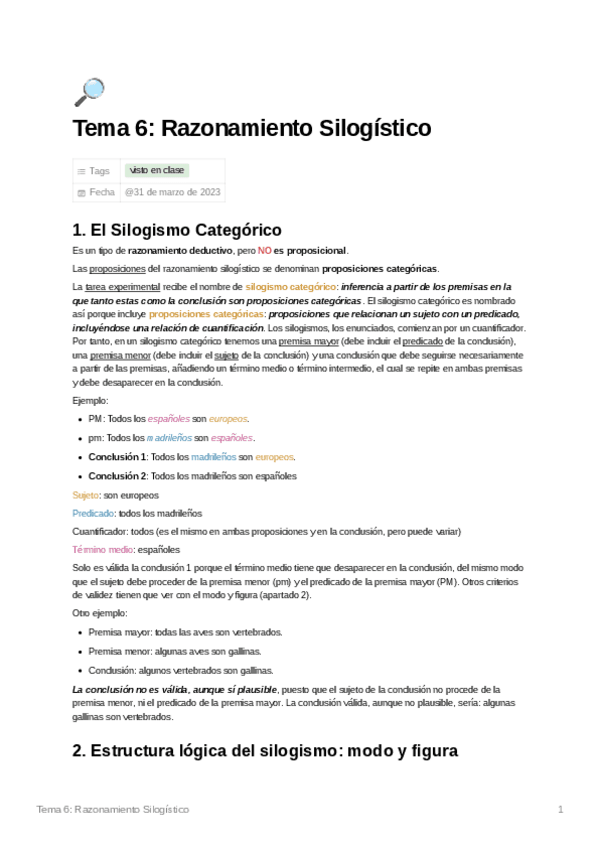 Tema 6: Razonamiento Silogístico

| Tags | visto en clase |
|---|---|
| Fecha | @31 de marzo de 2023 |

1. El Silogismo Categórico

Es un tipo de razonamiento deductivo, pero NO es proposicional.

Las proposiciones del razonamiento silogístico se denominan proposiciones categóricas.

La tarea experimental recibe el nombre de silogismo categórico: inferencia a partir de los premisas en la que tanto estas como la conclusión son proposiciones categóricas . El silogismo categórico es nombrado así porque incluye proposiciones categóricas: proposiciones que relacionan un sujeto con un predicado, incluyéndose una relación de cuantificación. Los silogismos, los enunciados, comienzan por un cuantificador. Por tanto, en un silogismo categórico tenemos una premisa mayor (debe incluir el predicado de la conclusión), una premisa menor (debe incluir el sujeto de la conclusión) y una conclusión que debe seguirse necesariamente a partir de las premisas, añadiendo un término medio o término intermedio, el cual se repite en ambas premisas y debe desaparecer en la conclusión.

Ejemplo:

- PM: Todos los españoles son europeos.
- pm: Todos los madrileños son españoles.
- Conclusión 1: Todos los madrileños son europeos.
- Conclusión 2: Todos los madrileños son españoles

Sujeto: son europeos

Predicado: todos los madrileños

Cuantificador: todos (es el mismo en ambas proposiciones y en la conclusión, pero puede variar)

Término medio: españoles

Solo es válida la conclusión 1 porque el término medio tiene que desaparecer en la conclusión, del mismo modo que el sujeto debe proceder de la premisa menor (pm) y el predicado de la premisa mayor (PM). Otros criterios de validez tienen que ver con el modo y figura (apartado 2).

Otro ejemplo:

- Premisa mayor: todas las aves son vertebrados.
- Premisa menor: algunas aves son gallinas.
- Conclusión: algunos vertebrados son gallinas.

La conclusión no es válida, aunque sí plausible, puesto que el sujeto de la conclusión no procede de la premisa menor, ni el predicado de la premisa mayor. La conclusión válida, aunque no plausible, sería: algunas gallinas son vertebrados.

2. Estructura lógica del silogismo: modo y figura

Tema 6: Razonamiento Silogístico 1